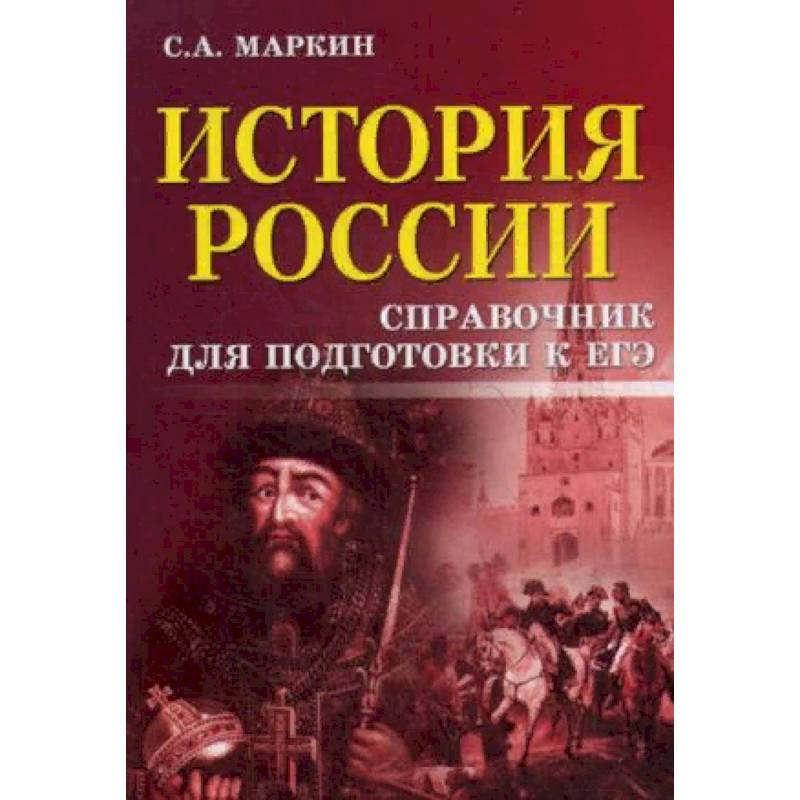 С.А. МАРКИН

ИСТОРИЯ РОССИИ

СПРАВОЧНИК ДЛЯ ПОДГОТОВКИ К ЕГЭ